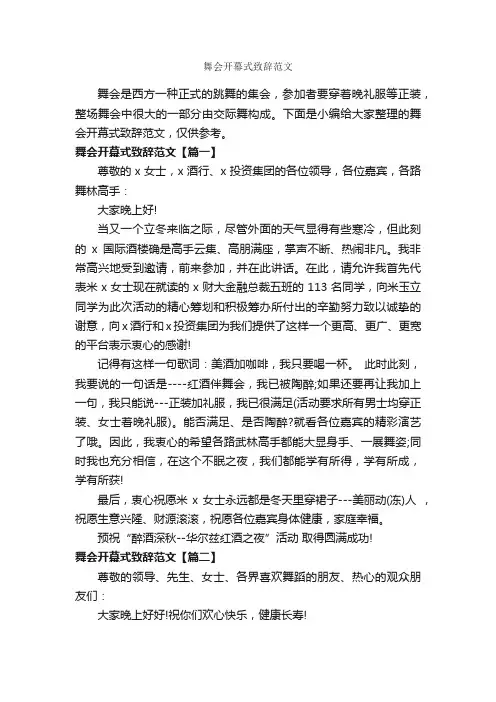 舞会开幕式致辞范文

舞会是西方一种正式的跳舞的集会，参加者要穿着晚礼服等正装，整场舞会中很大的一部分由交际舞构成。下面是小编给大家整理的舞会开幕式致辞范文，仅供参考。

舞会开幕式致辞范文【篇一】

尊敬的 x 女士，x 酒行、x 投资集团的各位领导，各位嘉宾，各路舞林高手：

大家晚上好!

当又一个立冬来临之际，尽管外面的天气显得有些寒冷，但此刻的 x 国际酒楼确是高手云集、高朋满座，掌声不断、热闹非凡。我非常高兴地受到邀请，前来参加，并在此讲话。在此，请允许我首先代表米 x 女士现在就读的 x 财大金融总裁五班的 113 名同学，向米玉立同学为此次活动的精心筹划和积极筹办所付出的辛勤努力致以诚挚的谢意，向 x 酒行和 x 投资集团为我们提供了这样一个更高、更广、更宽的平台表示衷心的感谢!

记得有这样一句歌词：美酒加咖啡，我只要喝一杯。 此时此刻，我要说的一句话是----红酒伴舞会，我已被陶醉;如果还要再让我加上一句，我只能说---正装加礼服，我已很满足(活动要求所有男士均穿正装、女士着晚礼服)。能否满足、是否陶醉?就看各位嘉宾的精彩演艺了哦。因此，我衷心的希望各路武林高手都能大显身手、一展舞姿;同时我也充分相信，在这个不眠之夜，我们都能学有所得，学有所成，学有所获!

最后，衷心祝愿米 x 女士永远都是冬天里穿裙子---美丽动(冻)人 ，祝愿生意兴隆、财源滚滚，祝愿各位嘉宾身体健康，家庭幸福。

预祝“醉酒深秋--华尔兹红酒之夜”活动 取得圆满成功!

舞会开幕式致辞范文【篇二】

尊敬的领导、先生、女士、各界喜欢舞蹈的朋友、热心的观众朋友们：

大家晚上好好!祝你们欢心快乐，健康长寿!